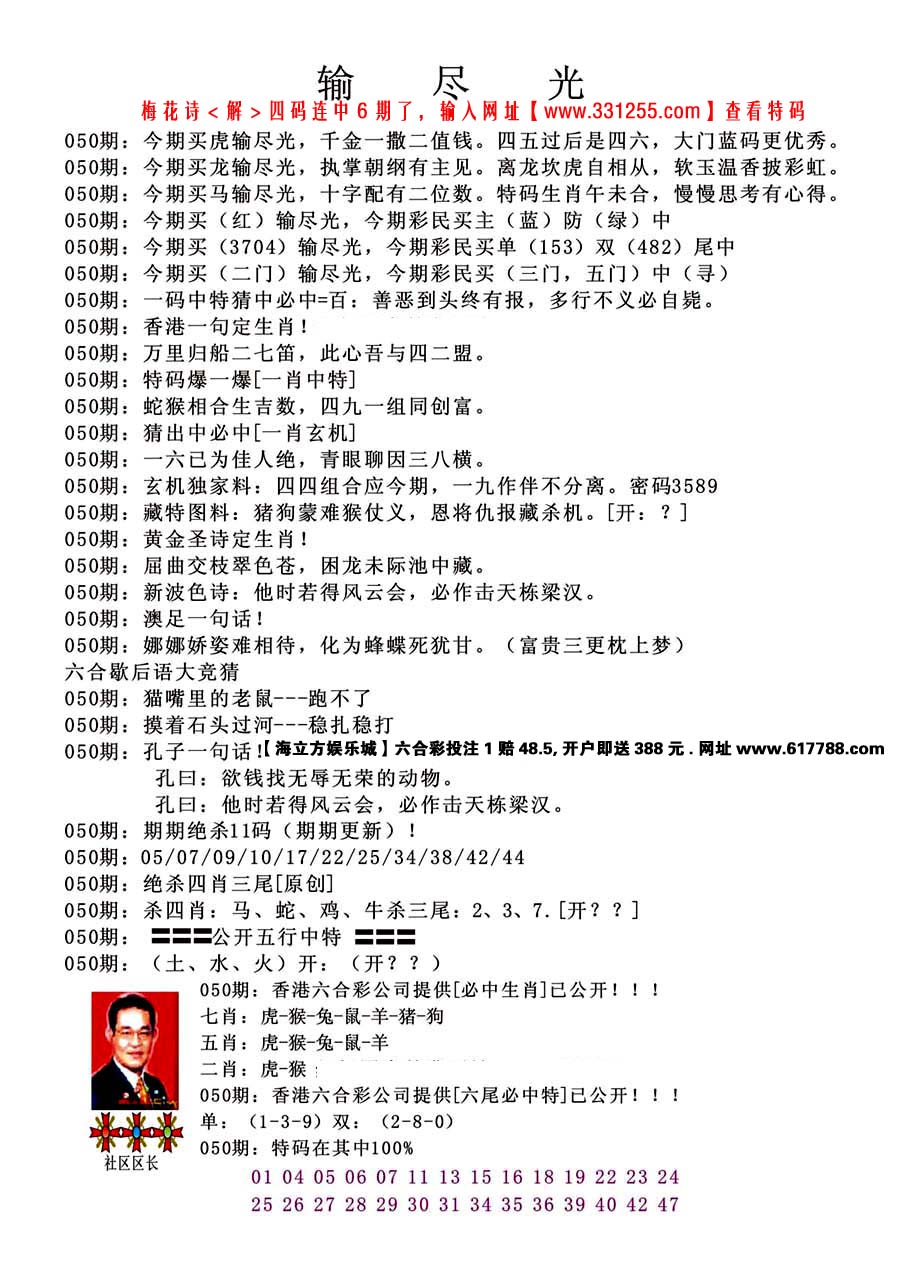 输 尽 光
梅花诗<解>四码连中6期了，输入网址【www.331255.com】查看特码
050期：今期买虎输尽光，千金一撒二值钱。四五过后是四六，大门蓝码更优秀。
050期：今期买龙输尽光，执掌朝纲有主见。离龙坎虎自相从，软玉温香披彩虹。
050期：今期买马输尽光，十字配有二位数。特码生肖午未合，慢慢思考有心得。
050期：今期买（红）输尽光，今期彩民买主（蓝）防（绿）中
050期：今期买（3704）输尽光，今期彩民买单（153）双（482）尾中
050期：今期买（二门）输尽光，今期彩民买（三门，五门）中（寻）
050期：一码中特猜中必中=百：善恶到头终有报，多行不义必自毙。
050期：香港一句定生肖！
050期：万里归船二七笛，此心吾与四二盟。
050期：特码爆一爆[一肖中特]
050期：蛇猴相合生吉数，四九一组同创富。
050期：猜出中必中[一肖玄机]
050期：一六已为佳人绝，青眼聊因三八横。
050期：玄机独家料：四四组合应今期，一九作伴不分离。密码3589
050期：藏特图料：猪狗蒙难猴仗义，恩将仇报藏杀机。[开：？]
050期：黄金圣诗定生肖！
050期：屈曲交枝翠色苍，困龙未际池中藏。
050期：新波色诗：他时若得风云会，必作击天栋梁汉。
050期：澳足一句话！
050期：娜娜娇姿难相待，化为蜂蝶死犹甘。（富贵三更枕上梦）
六合歇后语大竞猜
050期：猫嘴里的老鼠---跑不了
050期：摸着石头过河---稳扎稳打
050期：孔子一句话！【海立方娱乐城】六合彩投注1赔48.5,开户即送388元.网址 www.617788.com
孔曰：欲钱找无辱无荣的动物。
孔曰：他时若得风云会，必作击天栋梁汉。
050期：期期绝杀11码（期期更新）！
050期：05/07/09/10/17/22/25/34/38/42/44
050期：绝杀四肖三尾[原创]
050期：杀四肖：马、蛇、鸡、牛杀三尾：2、3、7.[开？？]
050期：☰☰☰公开五行中特 ☰☰☰
050期：（土、水、火）开：（开？？）
050期：香港六合彩公司提供[必中生肖]已公开！！！
七肖：虎-猴-兔-鼠-羊-猪-狗
五肖：虎-猴-兔-鼠-羊
二肖：虎-猴
050期：香港六合彩公司提供[六尾必中特]已公开！！！
单：（1-3-9）双：（2-8-0）
050期：特码在其中100%
社区区长
01 04 05 06 07 11 13 15 16 18 19 22 23 24
25 26 27 28 29 30 31 34 35 36 39 40 42 47